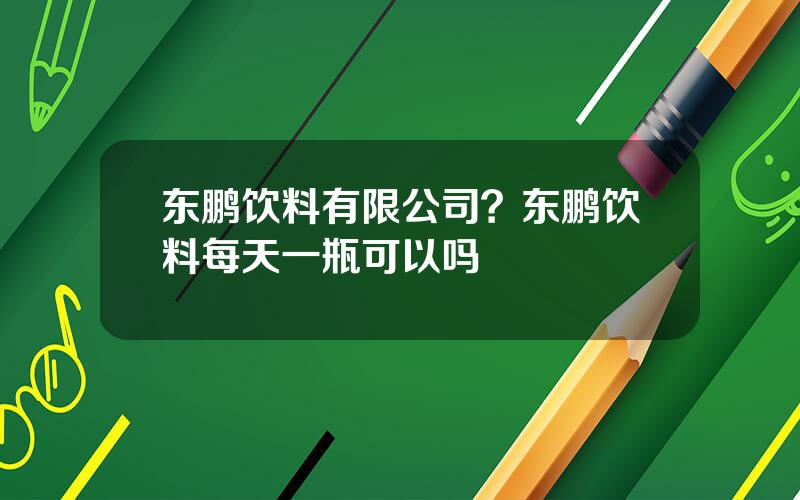 东鹏饮料有限公司？东鹏饮料每天一瓶可以吗